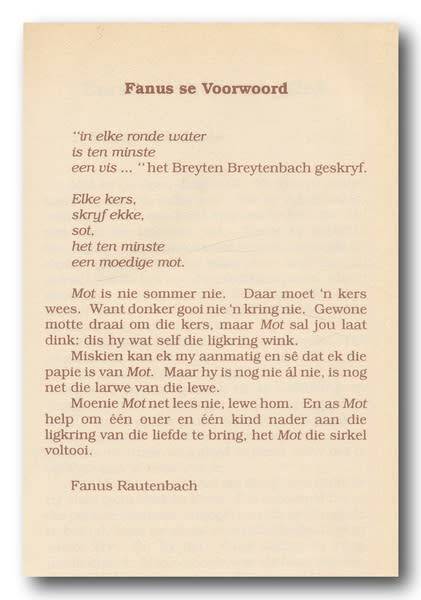 Fanus se Voorwoord

"in elke ronde water
is ten minste
een vis ... " het Breyten Breytenbach geskryf.

Elke kers,
skryf ekke,
sot,
het ten minste
een moedige mot.

Mot is nie sommer nie. Daar moet 'n kers wees. Want donker gooi nie 'n kring nie. Gewone motte draai om die kers, maar Mot sal jou laat dink: dis hy wat self die ligkring wink.

Miskien kan ek my aanmatig en sê dat ek die papie is van Mot. Maar hy is nog nie ál nie, is nog net die larwe van die lewe.

Moenie Mot net lees nie, lewe hom. En as Mot help om één ouer en één kind nader aan die ligkring van die liefde te bring, het Mot die sirkel voltooi.

Fanus Rautenbach